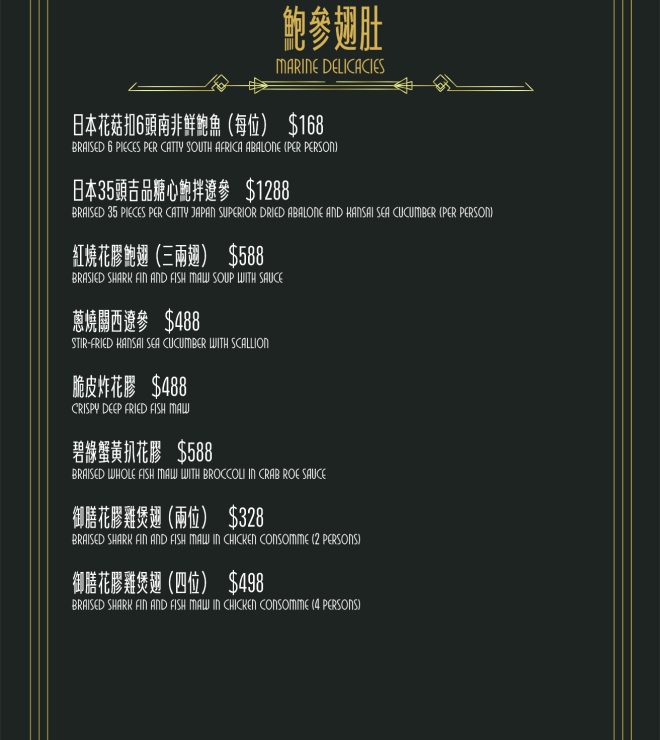 鮑參翅肚
MARINE DELICACIES

日本花菇扣6頭南非鮮鮑魚 (每位) $168
BRAISED 6 PIECES PER CATTY SOUTH AFRICA ABALONE (PER PERSON)

日本35頭吉品糖心鮑拌遼參 $1288
BRAISED 35 PIECES PER CATTY JAPAN SUPERIOR DRIED ABALONE AND KANSAI SEA CUCUMBER (PER PERSON)

紅燒花膠鮑翅 (三兩翅) $588
BRASIED SHARK FIN AND FISH MAW SOUP WITH SAUCE

蔥燒關西遼參 $488
STIR-FRIED KANSAI SEA CUCUMBER WITH SCALLION

脆皮炸花膠 $488
CRISPY DEEP FRIED FISH MAW

碧綠蟹黃扒花膠 $588
BRAISED WHOLE FISH MAW WITH BROCCOLI IN CRAB ROE SAUCE

御膳花膠雞煲翅 (兩位) $328
BRAISED SHARK FIN AND FISH MAW IN CHICKEN CONSOMME (2 PERSONS)

御膳花膠雞煲翅 (四位) $498
BRAISED SHARK FIN AND FISH MAW IN CHICKEN CONSOMME (4 PERSONS)